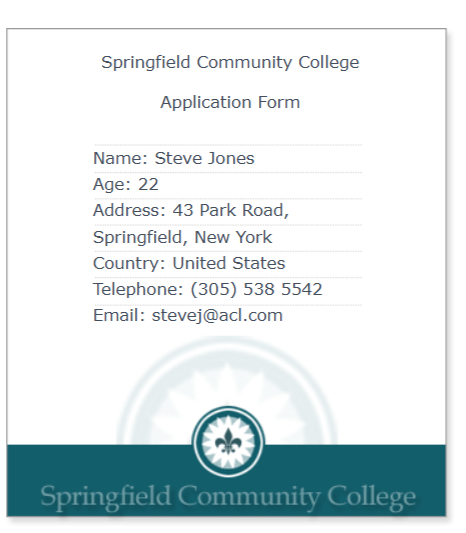 Springfield Community College

Application Form

Name: Steve Jones
Age: 22
Address: 43 Park Road, Springfield, New York
Country: United States
Telephone: (305) 538 5542
Email: stevej@acl.com

Springfield Community College